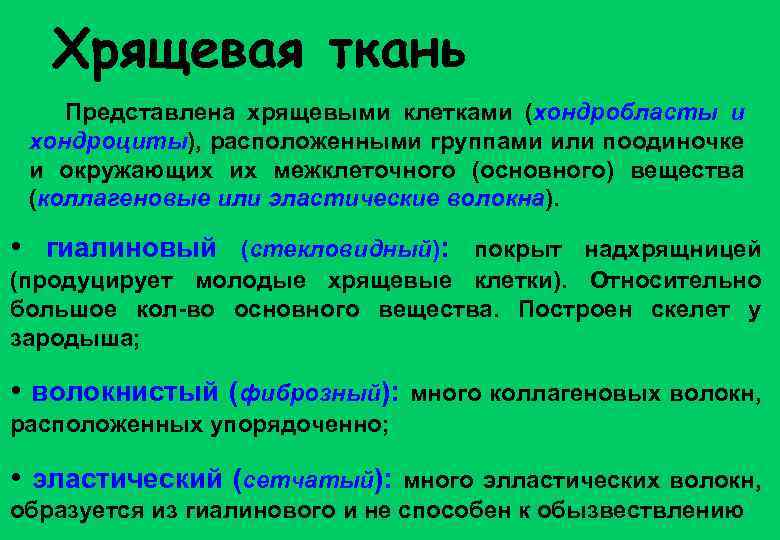 Хрящевая ткань

Представлена хрящевыми клетками (хондробласты и хондроциты), расположенными группами или поодиночке и окружающих их межклеточного (основного) вещества (коллагеновые или эластические волокна).

• гиалиновый (стекловидный): покрыт надхрящницей (продуцирует молодые хрящевые клетки). Относительно большое кол-во основного вещества. Построен скелет у зародыша;

• волокнистый (фиброзный): много коллагеновых волокн, расположенных упорядоченно;

• эластический (сетчатый): много элластических волокн, образуется из гиалинового и не способен к обызвествлению